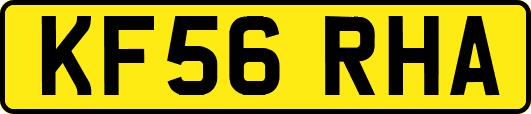 KF56 RHA